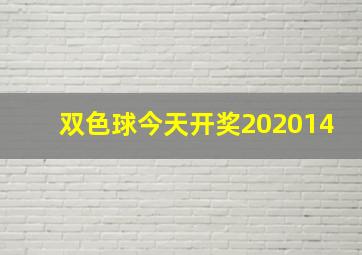 双色球今天开奖202014